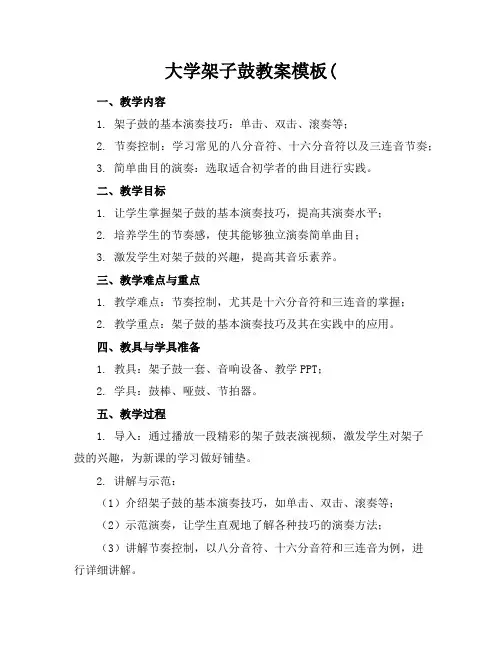 大学架子鼓教案模板(

一、教学内容

1. 架子鼓的基本演奏技巧：单击、双击、滚奏等；

2. 节奏控制：学习常见的八分音符、十六分音符以及三连音节奏；

3. 简单曲目的演奏：选取适合初学者的曲目进行实践。

二、教学目标

1. 让学生掌握架子鼓的基本演奏技巧，提高其演奏水平；

2. 培养学生的节奏感，使其能够独立演奏简单曲目；

3. 激发学生对架子鼓的兴趣，提高其音乐素养。

三、教学难点与重点

1. 教学难点：节奏控制，尤其是十六分音符和三连音的掌握；

2. 教学重点：架子鼓的基本演奏技巧及其在实践中的应用。

四、教具与学具准备

1. 教具：架子鼓一套、音响设备、教学 PPT；

2. 学具：鼓棒、哑鼓、节拍器。

五、教学过程

1. 导入：通过播放一段精彩的架子鼓表演视频，激发学生对架子鼓的兴趣，为新课的学习做好铺垫。

2. 讲解与示范：

（1）介绍架子鼓的基本演奏技巧，如单击、双击、滚奏等；

（2）示范演奏，让学生直观地了解各种技巧的演奏方法；

（3）讲解节奏控制，以八分音符、十六分音符和三连音为例，进行详细讲解。